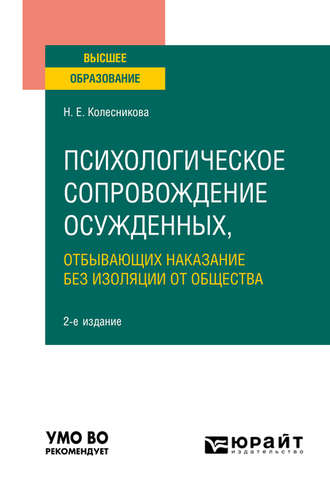 ВЫСШЕЕ
ОБРАЗОВАНИЕ

Н. Е. Колесникова

ПСИХОЛОГИЧЕСКОЕ СОПРОВОЖДЕНИЕ ОСУЖДЕННЫХ,
ОТБЫВАЮЩИХ НАКАЗАНИЕ БЕЗ ИЗОЛЯЦИИ ОТ ОБЩЕСТВА

2-е издание

УМО ВО
РЕКОМЕНДУЕТ

ЮРАЙТ
издательство